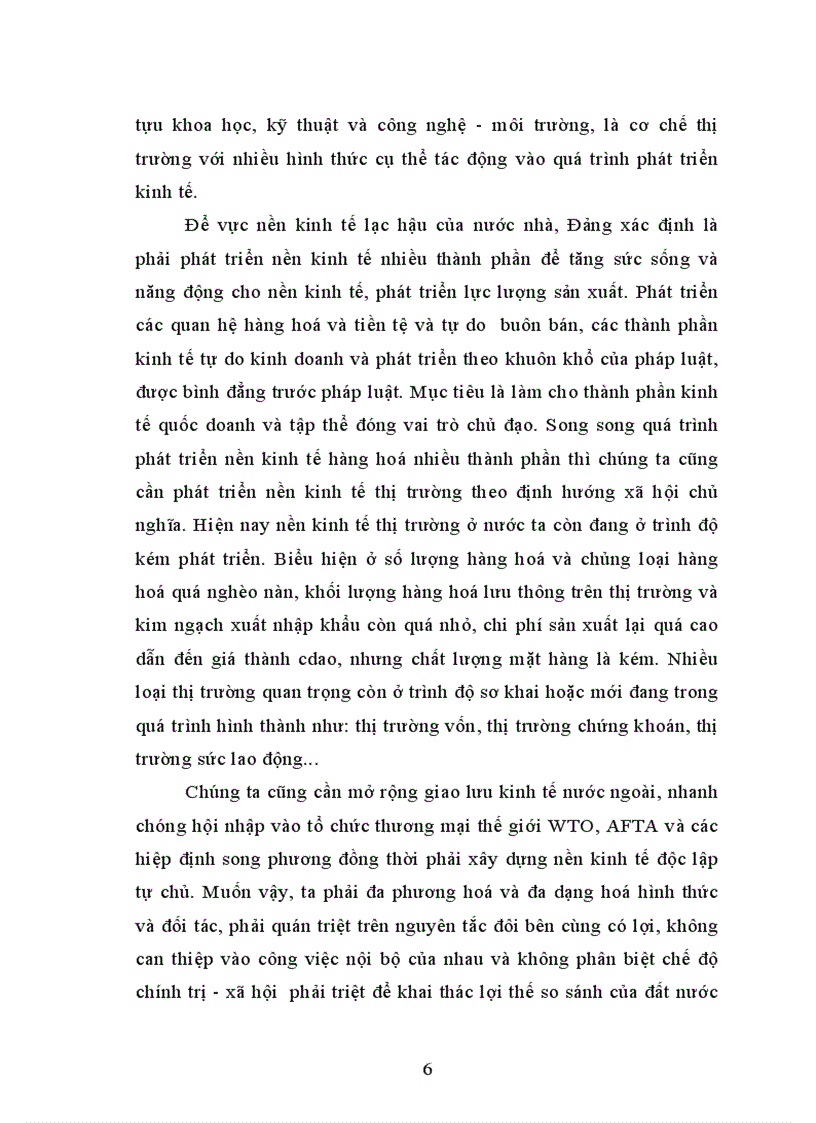 tựu khoa học, kỹ thuật và công nghệ - môi trường, là cơ chế thị trường với nhiều hình thức cụ thể tác động vào quá trình phát triển kinh tế.

Để vực nền kinh tế lạc hậu của nước nhà, Đảng xác định là phải phát triển nền kinh tế nhiều thành phần để tăng sức sống và năng động cho nền kinh tế, phát triển lực lượng sản xuất. Phát triển các quan hệ hàng hoá và tiền tệ và tự do buôn bán, các thành phần kinh tế tự do kinh doanh và phát triển theo khuôn khổ của pháp luật, được bình đẳng trước pháp luật. Mục tiêu là làm cho thành phần kinh tế quốc doanh và tập thể đóng vai trò chủ đạo. Song song quá trình phát triển nền kinh tế hàng hoá nhiều thành phần thì chúng ta cũng cần phát triển nền kinh tế thị trường theo định hướng xã hội chủ nghĩa. Hiện nay nền kinh tế thị trường ở nước ta còn đang ở trình độ kém phát triển. Biểu hiện ở số lượng hàng hoá và chủng loại hàng hoá quá nghèo nàn, khối lượng hàng hoá lưu thông trên thị trường và kim ngạch xuất nhập khẩu còn quá nhỏ, chi phí sản xuất lại quá cao dẫn đến giá thành cdao, nhưng chất lượng mặt hàng là kém. Nhiều loại thị trường quan trọng còn ở trình độ sơ khai hoặc mới đang trong quá trình hình thành như: thị trường vốn, thị trường chứng khoán, thị trường sức lao động...

Chúng ta cũng cần mở rộng giao lưu kinh tế nước ngoài, nhanh chóng hội nhập vào tổ chức thương mại thế giới WTO, AFTA và các hiệp định song phương đồng thời phải xây dựng nền kinh tế độc lập tự chủ. Muốn vậy, ta phải đa phương hoá và đa dạng hoá hình thức và đối tác, phải quán triệt trên nguyên tắc đôi bên cùng có lợi, không can thiệp vào công việc nội bộ của nhau và không phân biệt chế độ chính trị - xã hội phải triệt để khai thác lợi thế so sánh của đất nước

6